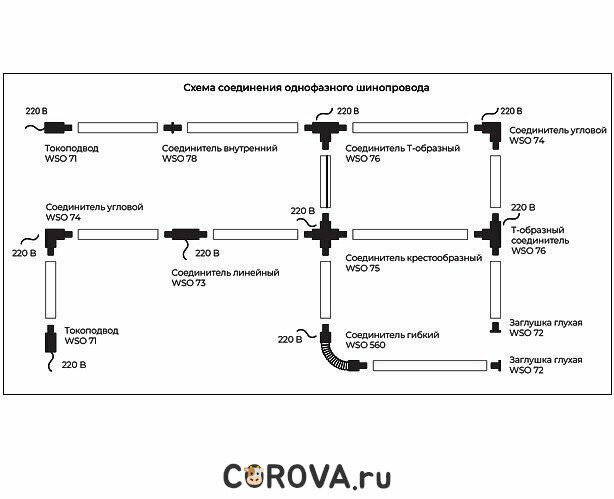 Схема соединения однофазного шинопровода

220 В
Токоподвод
WSO 71

Соединитель внутренний
WSO 78

220 В
Соединитель Т-образный
WSO 76

220 В
Соединитель угловой
WSO 74

Соединитель угловой
WSO 74
220 В

220 В
Соединитель линейный
WSO 73

220 В
Соединитель крестообразный
WSO 75

220 В
Т-образный
соединитель
WSO 76

Токоподвод
WSO 71
220 В

220 В
Соединитель гибкий
WSO 560

Заглушка глухая
WSO 72

Заглушка глухая
WSO 72

COROVA.ru